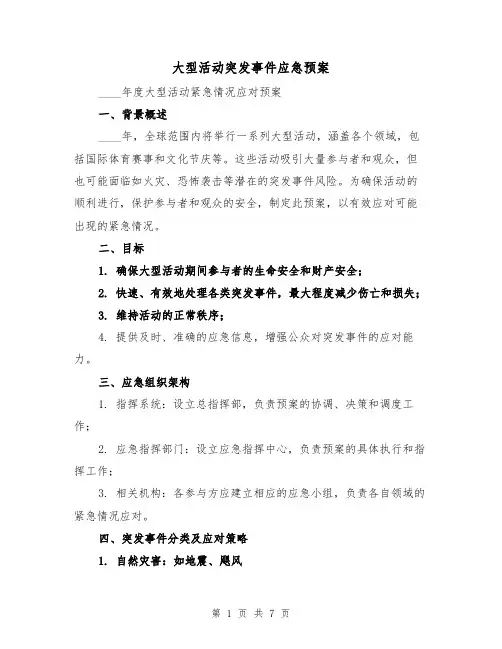 大型活动突发事件应急预案

____年度大型活动紧急情况应对预案

一、背景概述

____年，全球范围内将举行一系列大型活动，涵盖各个领域，包括国际体育赛事和文化节庆等。这些活动吸引大量参与者和观众，但也可能面临如火灾、恐怖袭击等潜在的突发事件风险。为确保活动的顺利进行，保护参与者和观众的安全，制定此预案，以有效应对可能出现的紧急情况。

二、目标

1. 确保大型活动期间参与者的生命安全和财产安全；

2. 快速、有效地处理各类突发事件，最大程度减少伤亡和损失；

3. 维持活动的正常秩序；

4. 提供及时、准确的应急信息，增强公众对突发事件的应对能力。

三、应急组织架构

1. 指挥系统：设立总指挥部，负责预案的协调、决策和调度工作；

2. 应急指挥部门：设立应急指挥中心，负责预案的具体执行和指挥工作；

3. 相关机构：各参与方应建立相应的应急小组，负责各自领域的紧急情况应对。

四、突发事件分类及应对策略

1. 自然灾害：如地震、飓风

第 1 页 共 7 页